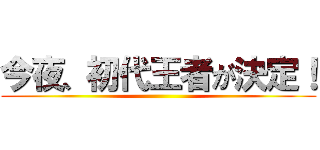 今夜、初代王者が決定！